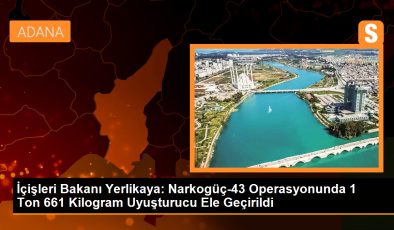 ADANA

S

İçişleri Bakanı Yerlikaya: Narkogüç-43 Operasyonunda 1 Ton 661 Kilogram Uyuşturucu Ele Geçirildi